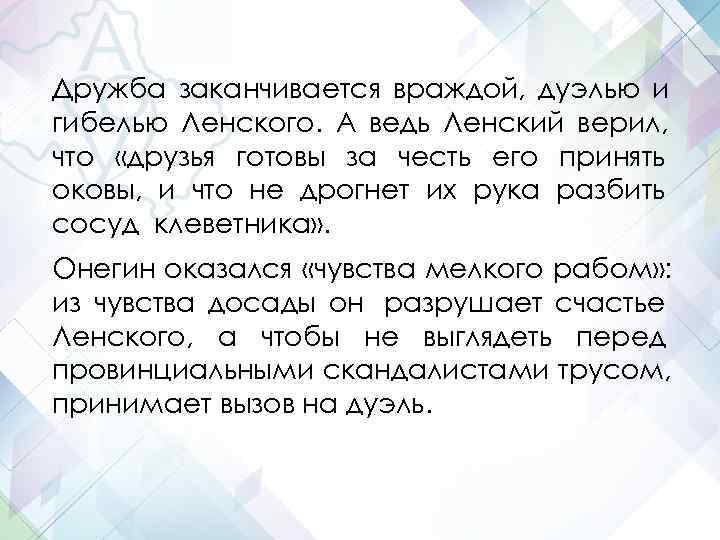 Дружба заканчивается враждой, дуэлью и гибелью Ленского. А ведь Ленский верил, что «друзья готовы за честь его принять оковы, и что не дрогнет их рука разбить сосуд клеветника».

Онегин оказался «чувства мелкого рабом»: из чувства досады он разрушает счастье Ленского, а чтобы не выглядеть перед провинциальными скандалистами трусом, принимает вызов на дуэль.